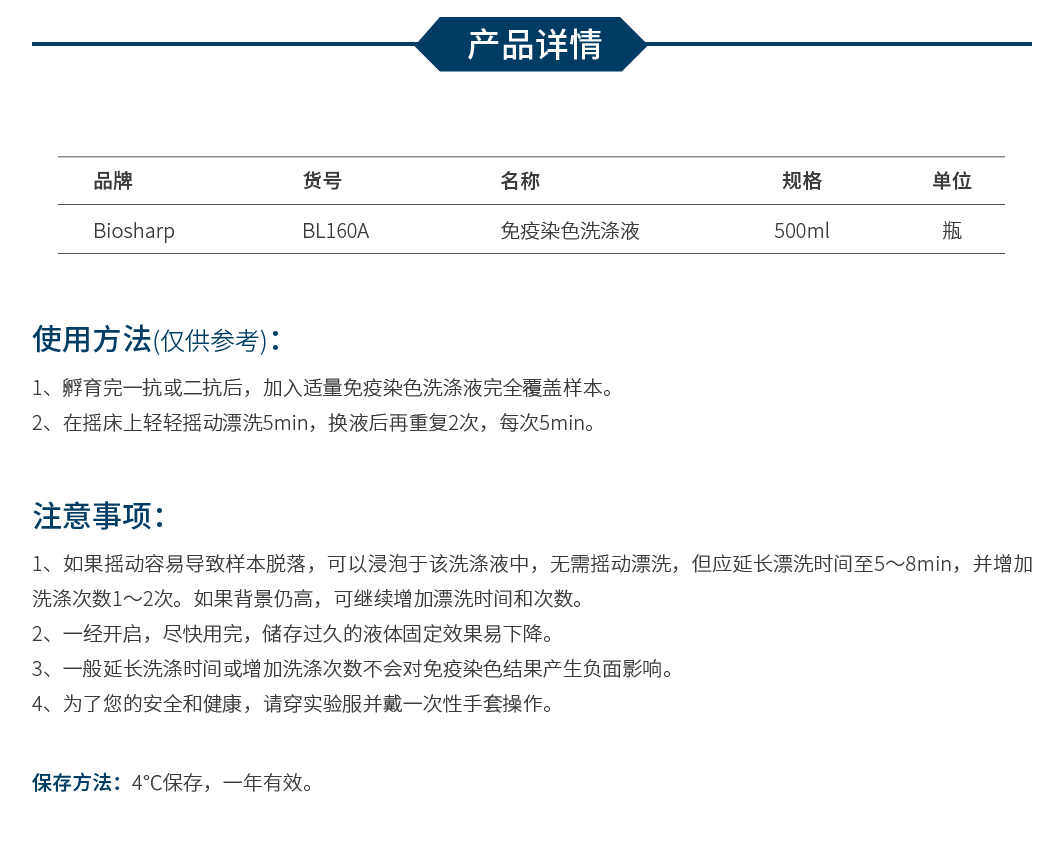 产品详情

| 品牌 | 货号 | 名称 | 规格 | 单位 |
|---|---|---|---|---|
| Biosharp | BL160A | 免疫染色洗涤液 | 500ml | 瓶 |

使用方法(仅供参考)：

1、孵育完一抗或二抗后，加入适量免疫染色洗涤液完全覆盖样本。
2、在摇床上轻轻摇动漂洗5min，换液后再重复2次，每次5min。

注意事项：

1、如果摇动容易导致样本脱落，可以浸泡于该洗涤液中，无需摇动漂洗，但应延长漂洗时间至5～8min，并增加洗涤次数1～2次。如果背景仍高，可继续增加漂洗时间和次数。
2、一经开启，尽快用完，储存过久的液体固定效果易下降。
3、一般延长洗涤时间或增加洗涤次数不会对免疫染色结果产生负面影响。
4、为了您的安全和健康，请穿实验服并戴一次性手套操作。

保存方法：4°C保存，一年有效。